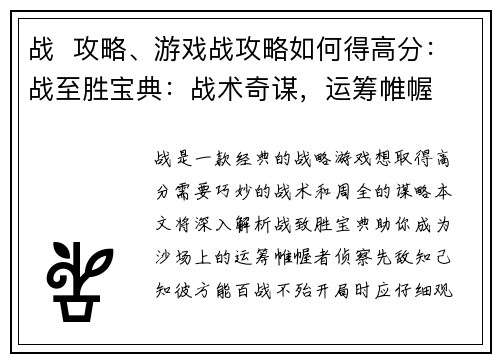 战 攻略、游戏战攻略如何得高分：战至胜宝典：战术奇谋，运筹帷幄

战是一款经典的战略游戏想取得高分需要巧妙的战术和周全的谋略本文将深入解析战致胜宝典助你成为沙场上的运筹帷幄者侦察先敌知己知彼方能百战不殆开局时应仔细观